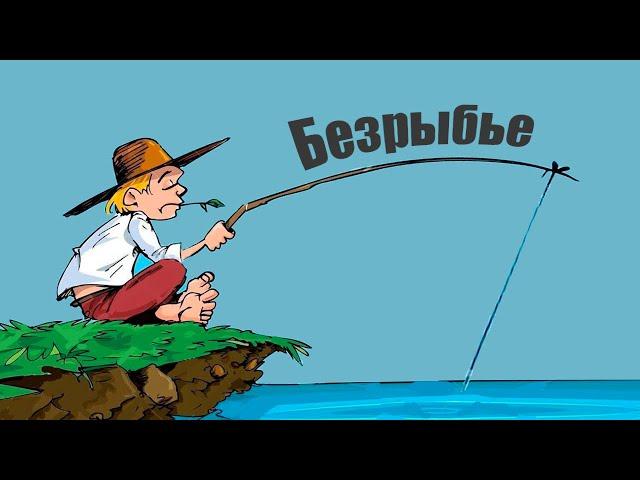 Безрыбье